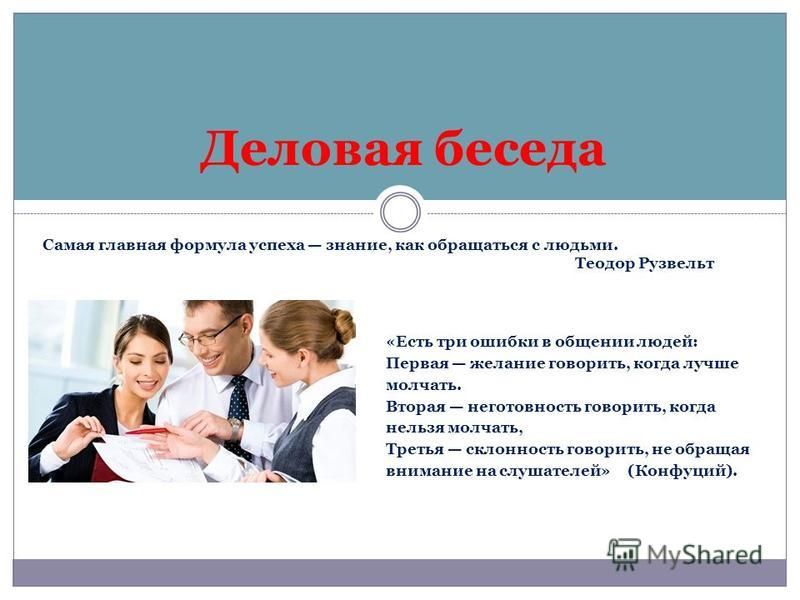 Деловая беседа

Самая главная формула успеха — знание, как обращаться с людьми.
Теодор Рузвельт

«Есть три ошибки в общении людей:
Первая — желание говорить, когда лучше молчать.
Вторая — неготовность говорить, когда нельзя молчать,
Третья — склонность говорить, не обращая внимание на слушателей» (Конфуций).

MyShared